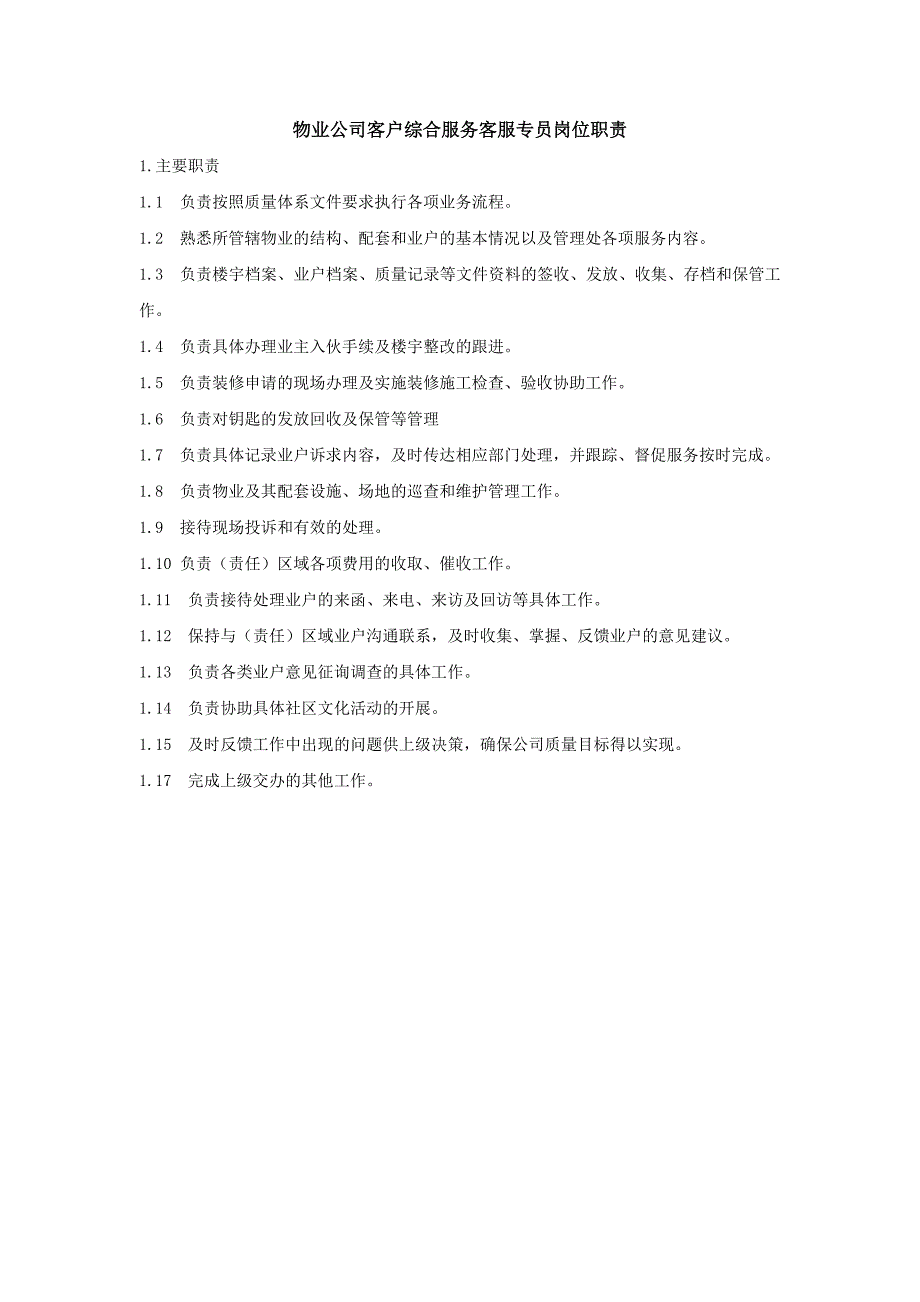 物业公司客户综合服务客服专员岗位职责

1.主要职责

1.1　负责按照质量体系文件要求执行各项业务流程。

1.2　熟悉所管辖物业的结构、配套和业户的基本情况以及管理处各项服务内容。

1.3　负责楼宇档案、业户档案、质量记录等文件资料的签收、发放、收集、存档和保管工作。

1.4　负责具体办理业主入伙手续及楼宇整改的跟进。

1.5　负责装修申请的现场办理及实施装修施工检查、验收协助工作。

1.6　负责对钥匙的发放回收及保管等管理

1.7　负责具体记录业户诉求内容，及时传达相应部门处理，并跟踪、督促服务按时完成。

1.8　负责物业及其配套设施、场地的巡查和维护管理工作。

1.9　接待现场投诉和有效的处理。

1.10 负责（责任）区域各项费用的收取、催收工作。

1.11　负责接待处理业户的来函、来电、来访及回访等具体工作。

1.12　保持与（责任）区域业户沟通联系，及时收集、掌握、反馈业户的意见建议。

1.13　负责各类业户意见征询调查的具体工作。

1.14　负责协助具体社区文化活动的开展。

1.15　及时反馈工作中出现的问题供上级决策，确保公司质量目标得以实现。

1.17　完成上级交办的其他工作。